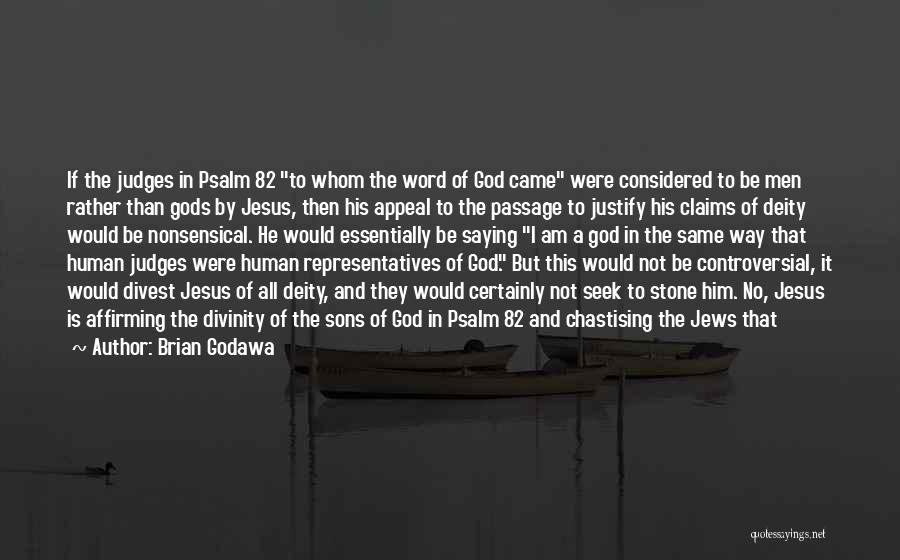 If the judges in Psalm 82 "to whom the word of God came" were considered to be men rather than gods by Jesus, then his appeal to the passage to justify his claims of deity would be nonsensical. He would essentially be saying "I am a god in the same way that human judges were human representatives of God." But this would not be controversial, it would divest Jesus of all deity, and they would certainly not seek to stone him. No, Jesus is affirming the divinity of the sons of God in Psalm 82 and chastising the Jews that

~ Author: Brian Godawa

quotessayings.net